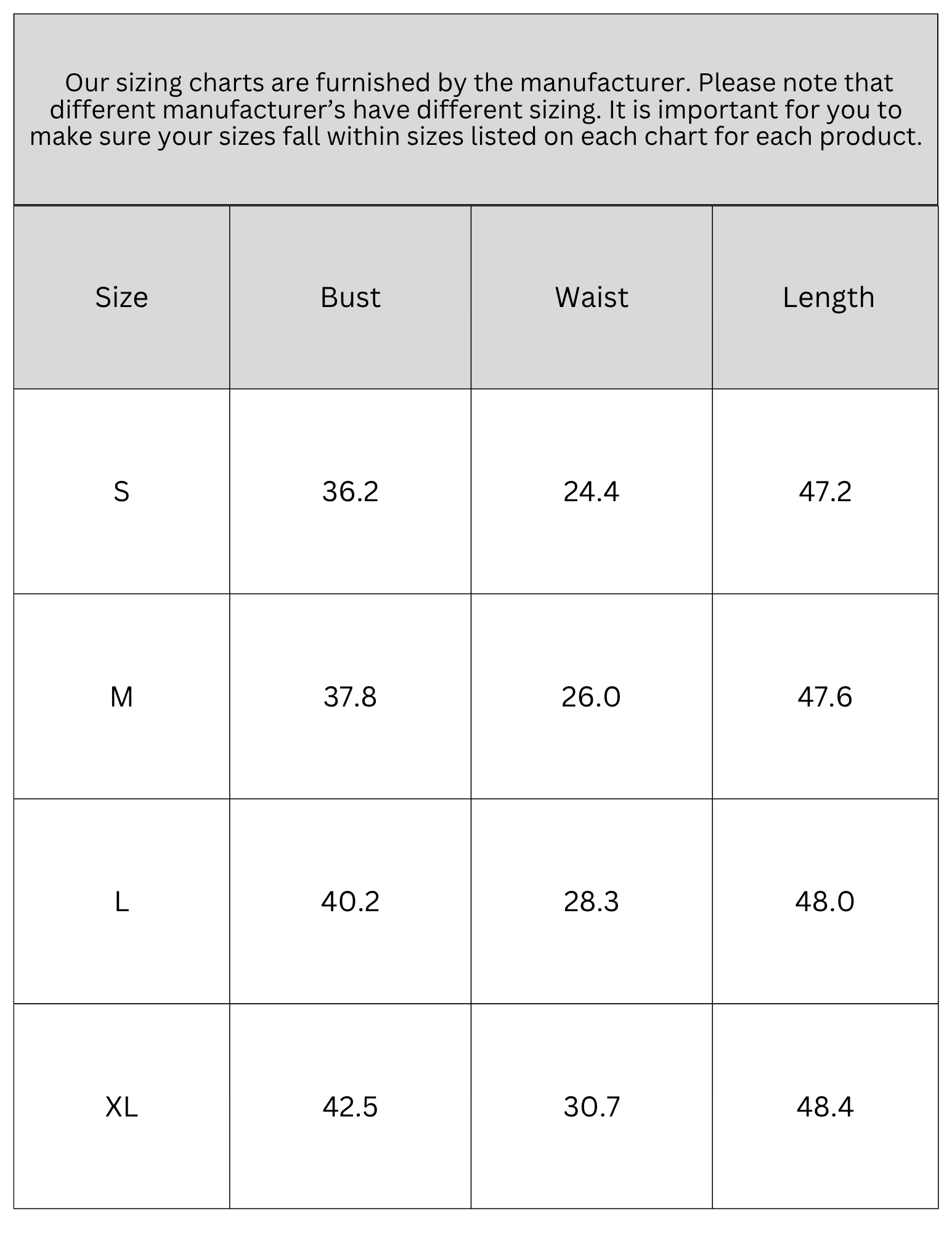 Our sizing charts are furnished by the manufacturer. Please note that different manufacturer’s have different sizing. It is important for you to make sure your sizes fall within sizes listed on each chart for each product.

| Size | Bust | Waist | Length |
|---|---|---|---|
| S | 36.2 | 24.4 | 47.2 |
| M | 37.8 | 26.0 | 47.6 |
| L | 40.2 | 28.3 | 48.0 |
| XL | 42.5 | 30.7 | 48.4 |